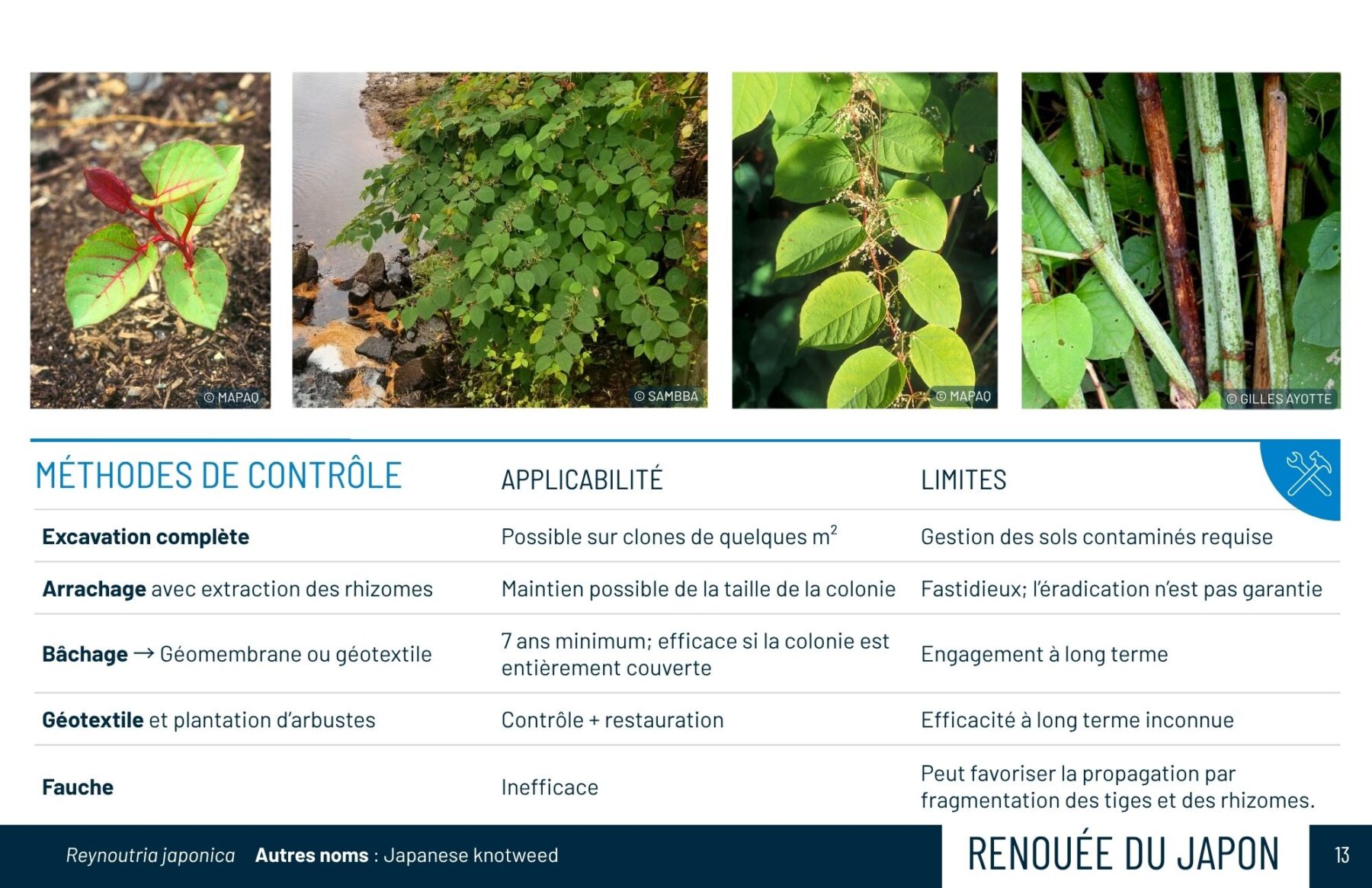 © MAPAQ

© SAMBBA

© MAPAQ

© GILLES AYOTTE

| MÉTHODES DE CONTRÔLE | APPLICABILITÉ | LIMITES |
|---|---|---|
| Excavation complète | Possible sur clones de quelques $m^2$ | Gestion des sols contaminés requise |
| Arrachage avec extraction des rhizomes | Maintien possible de la taille de la colonie | Fastidieux; l'éradication n'est pas garantie |
| Bâchage → Géomembrane ou géotextile | 7 ans minimum; efficace si la colonie est entièrement couverte | Engagement à long terme |
| Géotextile et plantation d'arbustes | Contrôle + restauration | Efficacité à long terme inconnue |
| Fauche | Inefficace | Peut favoriser la propagation par fragmentation des tiges et des rhizomes. |

Reynoutria japonica Autres noms : Japanese knotweed

RENOUÉE DU JAPON

13